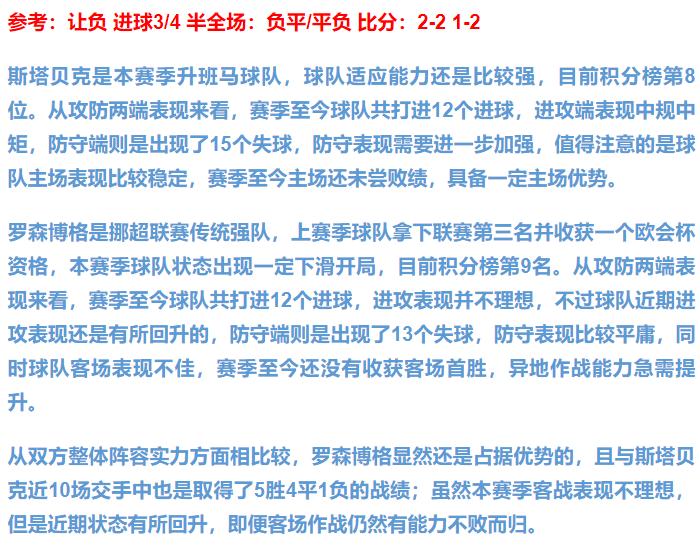 参考：让负 进球3/4 半全场：负平/平负 比分：2-2 1-2

斯塔贝克是本赛季升班马球队，球队适应能力还是比较强，目前积分榜第8位。从攻防两端表现来看，赛季至今球队共打进12个进球，进攻端表现中规中矩，防守端则是出现了15个失球，防守表现需要进一步加强，值得注意的是球队主场表现比较稳定，赛季至今主场还未尝败绩，具备一定主场优势。

罗森博格是挪超联赛传统强队，上赛季球队拿下联赛第三名并收获一个欧会杯资格，本赛季球队状态出现一定下滑开局，目前积分榜第9名。从攻防两端表现来看，赛季至今球队共打进12个进球，进攻表现并不理想，不过球队近期进攻表现还是有所回升的，防守端则是出现了13个失球，防守表现比较平庸，同时球队客场表现不佳，赛季至今还没有收获客场首胜，异地作战能力急需提升。

从双方整体阵容实力方面相比较，罗森博格显然还是占据优势的，且与斯塔贝克近10场交手中也是取得了5胜4平1负的战绩；虽然本赛季客战表现不理想，但是近期状态有所回升，即便客场作战仍然有能力不败而归。